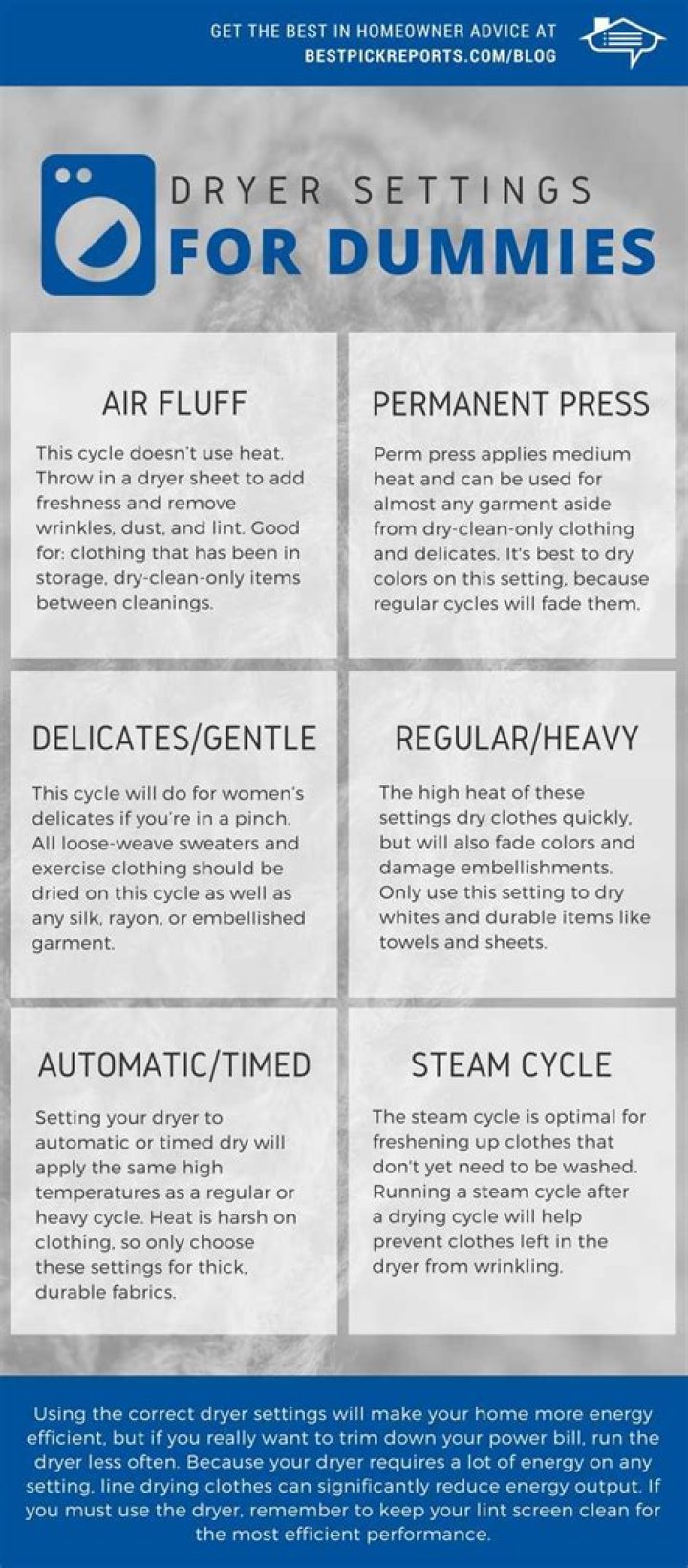 GET THE BEST IN HOMEOWNER ADVICE AT
BESTPICKREPORTS.COM/BLOG

DRYER SETTINGS
FOR DUMMIES

AIR FLUFF

This cycle doesn't use heat. Throw in a dryer sheet to add freshness and remove wrinkles, dust, and lint. Good for: clothing that has been in storage, dry-clean-only items between cleanings.

PERMANENT PRESS

Perm press applies medium heat and can be used for almost any garment aside from dry-clean-only clothing and delicates. It's best to dry colors on this setting, because regular cycles will fade them.

DELICATES/GENTLE

This cycle will do for women's delicates if you're in a pinch. All loose-weave sweaters and exercise clothing should be dried on this cycle as well as any silk, rayon, or embellished garment.

REGULAR/HEAVY

The high heat of these settings dry clothes quickly, but will also fade colors and damage embellishments. Only use this setting to dry whites and durable items like towels and sheets.

AUTOMATIC/TIMED

Setting your dryer to automatic or timed dry will apply the same high temperatures as a regular or heavy cycle. Heat is harsh on clothing, so only choose these settings for thick, durable fabrics.

STEAM CYCLE

The steam cycle is optimal for freshening up clothes that don't yet need to be washed. Running a steam cycle after a drying cycle will help prevent clothes left in the dryer from wrinkling.

Using the correct dryer settings will make your home more energy efficient, but if you really want to trim down your power bill, run the dryer less often. Because your dryer requires a lot of energy on any setting, line drying clothes can significantly reduce energy output. If you must use the dryer, remember to keep your lint screen clean for the most efficient performance.